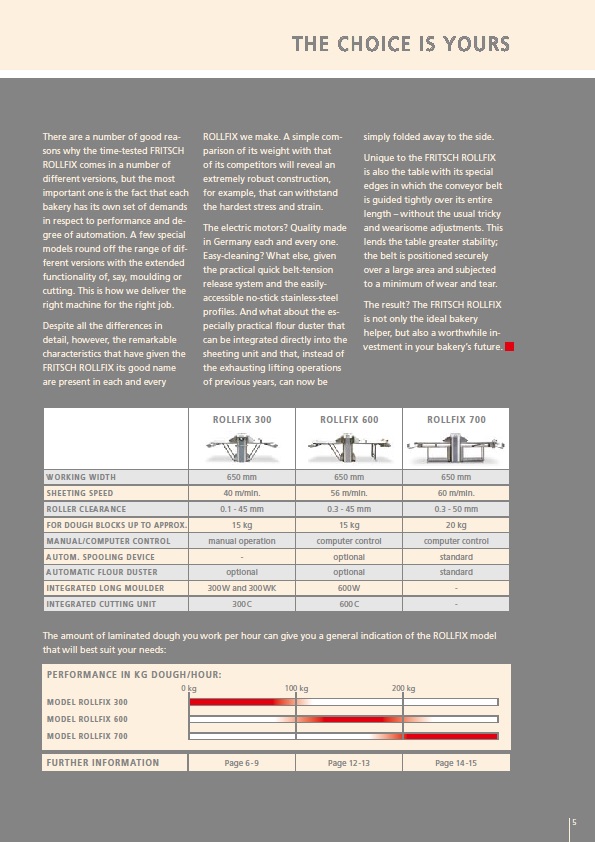 THE CHOICE IS YOURS

There are a number of good reasons why the time-tested FRITSCH ROLLFIX comes in a number of different versions, but the most important one is the fact that each bakery has its own set of demands in respect to performance and degree of automation. A few special models round off the range of different versions with the extended functionality of, say, moulding or cutting. This is how we deliver the right machine for the right job.

Despite all the differences in detail, however, the remarkable characteristics that have given the FRITSCH ROLLFIX its good name are present in each and every ROLLFIX we make. A simple comparison of its weight with that of its competitors will reveal an extremely robust construction, for example, that can withstand the hardest stress and strain.

The electric motors? Quality made in Germany each and every one. Easy-cleaning? What else, given the practical quick belt-tension release system and the easily-accessible no-stick stainless-steel profiles. And what about the especially practical flour duster that can be integrated directly into the sheeting unit and that, instead of the exhausting lifting operations of previous years, can now be simply folded away to the side.

Unique to the FRITSCH ROLLFIX is also the table with its special edges in which the conveyor belt is guided tightly over its entire length – without the usual tricky and wearisome adjustments. This lends the table greater stability; the belt is positioned securely over a large area and subjected to a minimum of wear and tear.

The result? The FRITSCH ROLLFIX is not only the ideal bakery helper, but also a worthwhile investment in your bakery's future.

| | ROLLFIX 300 | ROLLFIX 600 | ROLLFIX 700 |
|---|---|---|---|
| WORKING WIDTH | 650 mm | 650 mm | 650 mm |
| SHEETING SPEED | 40 m/min. | 56 m/min. | 60 m/min. |
| ROLLER CLEARANCE | 0.1 - 45 mm | 0.3 - 45 mm | 0.3 - 50 mm |
| FOR DOUGH BLOCKS UP TO APPROX. | 15 kg | 15 kg | 20 kg |
| MANUAL/COMPUTER CONTROL | manual operation | computer control | computer control |
| AUTOM. SPOOLING DEVICE | - | optional | standard |
| AUTOMATIC FLOUR DUSTER | optional | optional | standard |
| INTEGRATED LONG MOULDER | 300W and 300WK | 600W | - |
| INTEGRATED CUTTING UNIT | 300C | 600C | - |

The amount of laminated dough you work per hour can give you a general indication of the ROLLFIX model that will best suit your needs:

PERFORMANCE IN KG DOUGH/HOUR:
0 kg 100 kg 200 kg
MODEL ROLLFIX 300
MODEL ROLLFIX 600
MODEL ROLLFIX 700

| FURTHER INFORMATION | Page 6-9 | Page 12-13 | Page 14-15 |
|---|---|---|---|

5